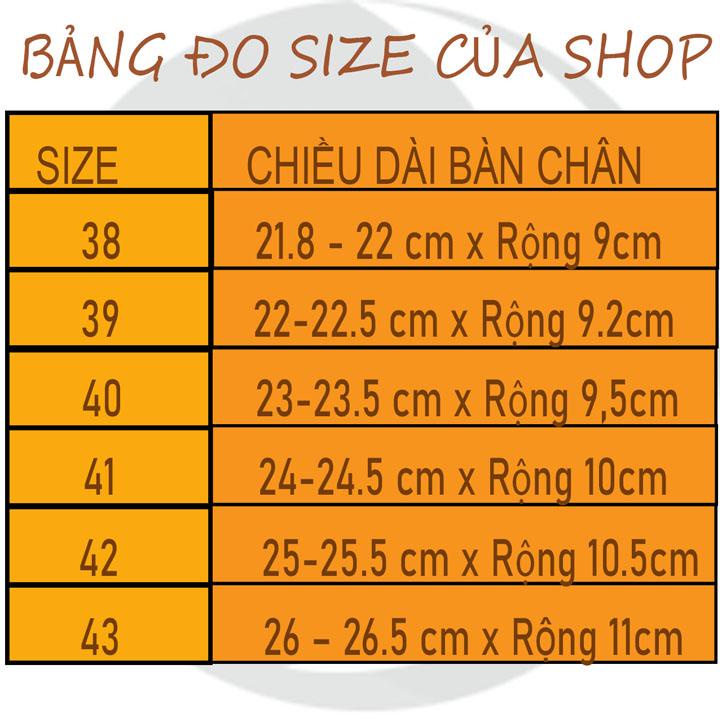 BẢNG ĐO SIZE CỦA SHOP

| SIZE | CHIỀU DÀI BÀN CHÂN |
|---|---|
| 38 | 21.8 - 22 cm x Rộng 9cm |
| 39 | 22-22.5 cm x Rộng 9.2cm |
| 40 | 23-23.5 cm x Rộng 9,5cm |
| 41 | 24-24.5 cm x Rộng 10cm |
| 42 | 25-25.5 cm x Rộng 10.5cm |
| 43 | 26 - 26.5 cm x Rộng 11cm |